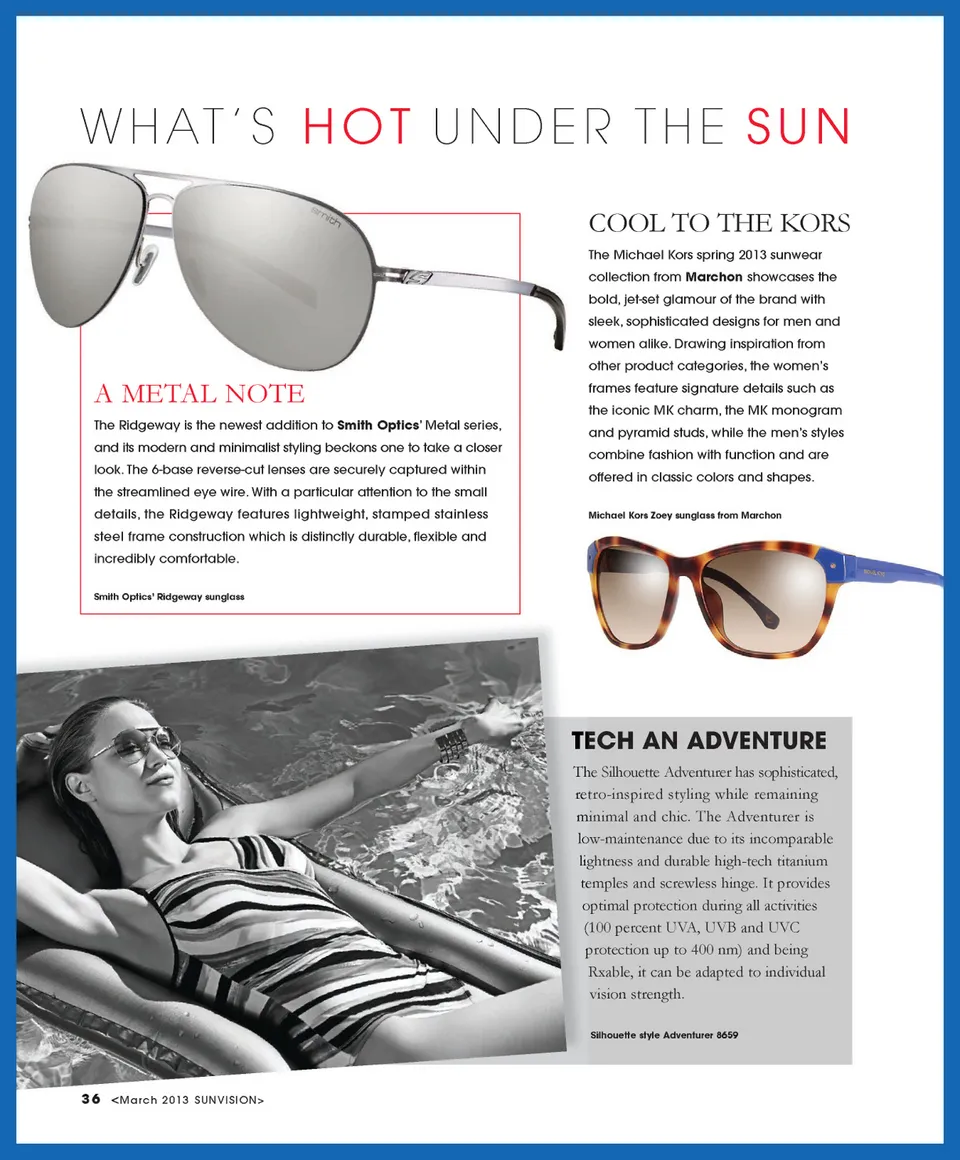 WHAT'S HOT UNDER THE SUN

A METAL NOTE

The Ridgeway is the newest addition to Smith Optics' Metal series, and its modern and minimalist styling beckons one to take a closer look. The 6-base reverse-cut lenses are securely captured within the streamlined eye wire. With a particular attention to the small details, the Ridgeway features lightweight, stamped stainless steel frame construction which is distinctly durable, flexible and incredibly comfortable.

Smith Optics' Ridgeway sunglass

COOL TO THE KORS

The Michael Kors spring 2013 sunwear collection from Marchon showcases the bold, jet-set glamour of the brand with sleek, sophisticated designs for men and women alike. Drawing inspiration from other product categories, the women's frames feature signature details such as the iconic MK charm, the MK monogram and pyramid studs, while the men's styles combine fashion with function and are offered in classic colors and shapes.

Michael Kors Zoey sunglass from Marchon

TECH AN ADVENTURE

The Silhouette Adventurer has sophisticated, retro-inspired styling while remaining minimal and chic. The Adventurer is low-maintenance due to its incomparable lightness and durable high-tech titanium temples and screwless hinge. It provides optimal protection during all activities (100 percent UVA, UVB and UVC protection up to 400 nm) and being Rxable, it can be adapted to individual vision strength.

Silhouette style Adventurer 8659

36 <March 2013 SUNVISION>